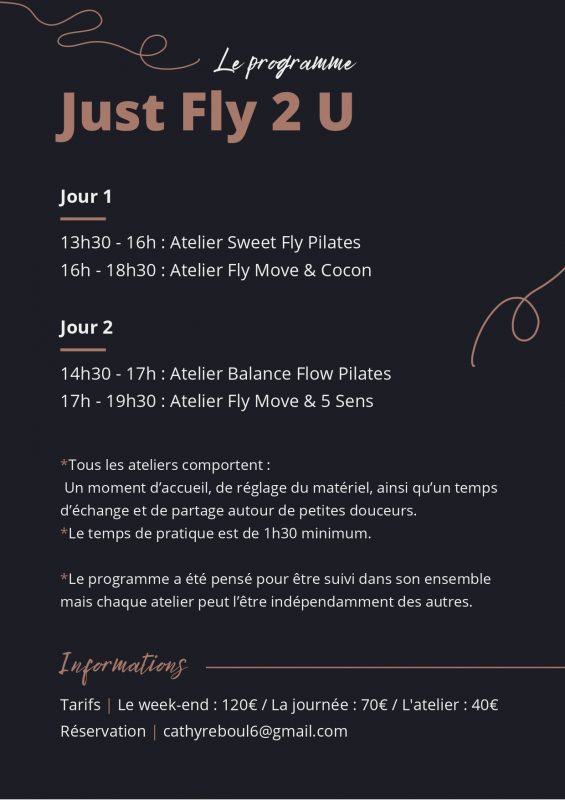 Le programme
Just Fly 2 U

Jour 1

13h30 - 16h : Atelier Sweet Fly Pilates
16h - 18h30 : Atelier Fly Move & Cocon

Jour 2

14h30 - 17h : Atelier Balance Flow Pilates
17h - 19h30 : Atelier Fly Move & 5 Sens

*Tous les ateliers comportent :
Un moment d'accueil, de réglage du matériel, ainsi qu'un temps d'échange et de partage autour de petites douceurs.
*Le temps de pratique est de 1h30 minimum.

*Le programme a été pensé pour être suivi dans son ensemble mais chaque atelier peut l'être indépendamment des autres.

Informations

Tarifs | Le week-end : 120€ / La journée : 70€ / L'atelier : 40€
Réservation | cathyreboul6@gmail.com